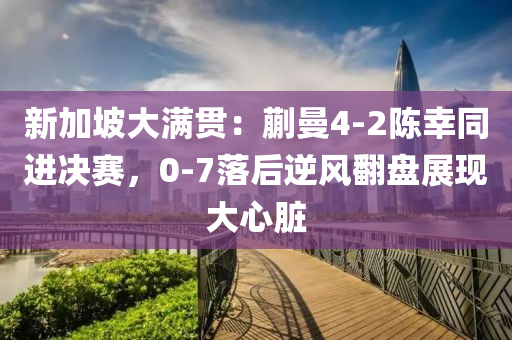 新加坡大满贯：蒯曼4-2陈幸同进决赛，0-7落后逆风翻盘展现大心脏